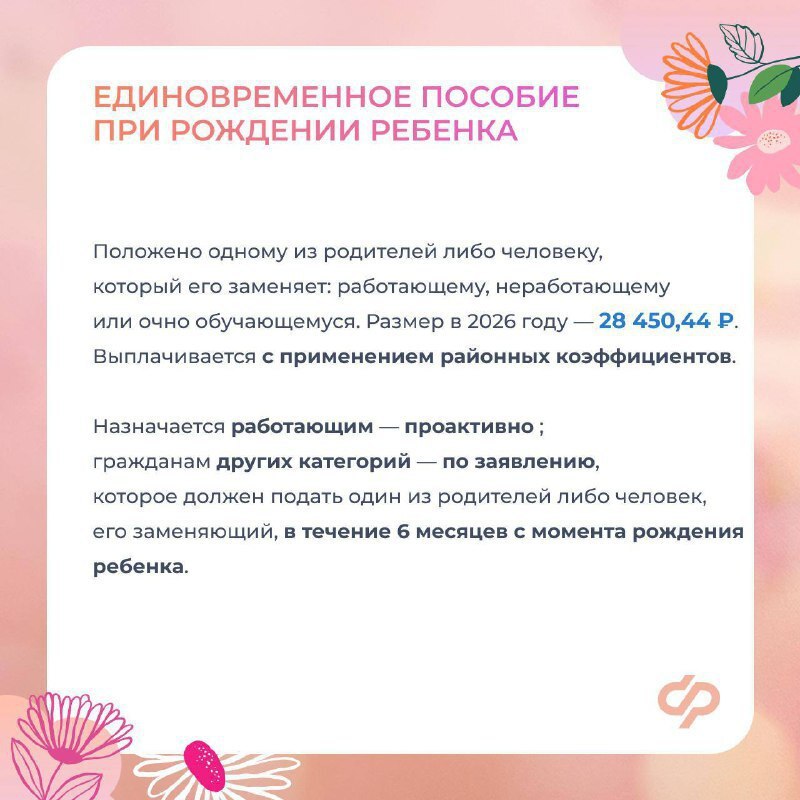 ЕДИНОВРЕМЕННОЕ ПОСОБИЕ ПРИ РОЖДЕНИИ РЕБЕНКА

Положено одному из родителей либо человеку, который его заменяет: работающему, неработающему или очно обучающемуся. Размер в 2026 году — 28 450,44 ₽. Выплачивается с применением районных коэффициентов.

Назначается работающим — проактивно ; гражданам других категорий — по заявлению, которое должен подать один из родителей либо человек, его заменяющий, в течение 6 месяцев с момента рождения ребенка.